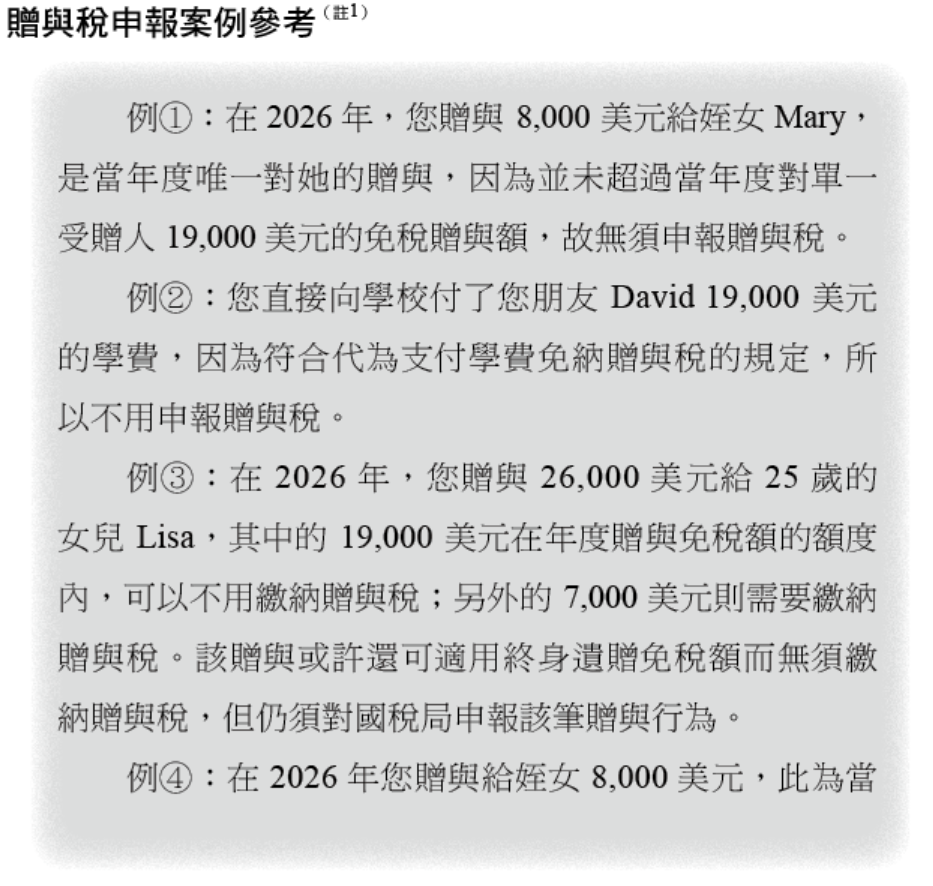 贈與稅申報案例參考$^{(註1)}$

例①：在2026年，您贈與8,000美元給姪女Mary，是當年度唯一對她的贈與，因為並未超過當年度對單一受贈人19,000美元的免稅贈與額，故無須申報贈與稅。

例②：您直接向學校付了您朋友David 19,000美元的學費，因為符合代為支付學費免納贈與稅的規定，所以不用申報贈與稅。

例③：在2026年，您贈與26,000美元給25歲的女兒Lisa，其中的19,000美元在年度贈與免稅額的額度內，可以不用繳納贈與稅；另外的7,000美元則需要繳納贈與稅。該贈與或許還可適用終身遺贈免稅額而無須繳納贈與稅，但仍須對國稅局申報該筆贈與行為。

例④：在2026年您贈與給姪女8,000美元，此為當